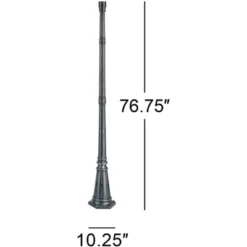 76.75"

10.25"